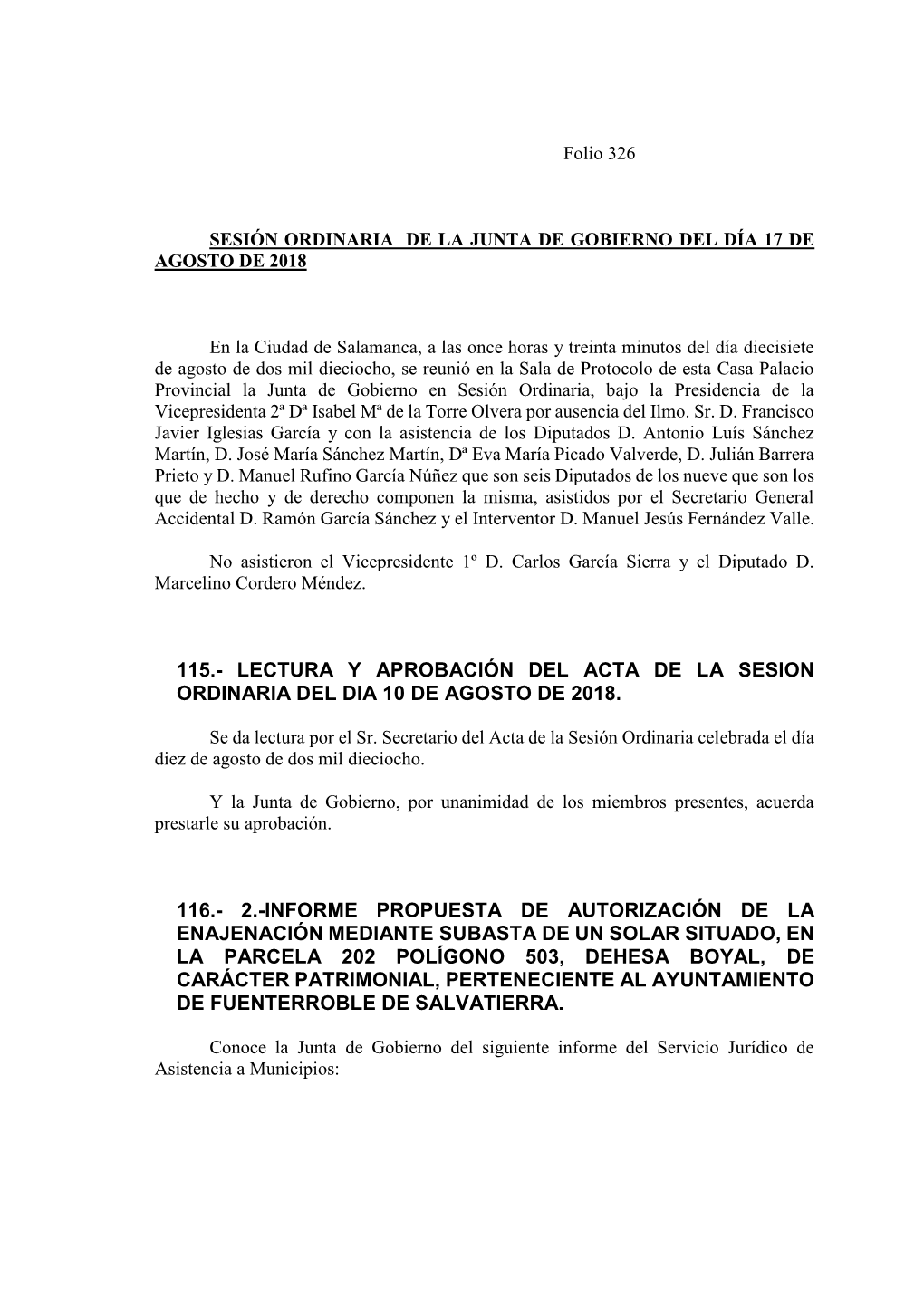 Folio 326

SESIÓN ORDINARIA DE LA JUNTA DE GOBIERNO DEL DÍA 17 DE AGOSTO DE 2018

En la Ciudad de Salamanca, a las once horas y treinta minutos del día diecisiete de agosto de dos mil dieciocho, se reunió en la Sala de Protocolo de esta Casa Palacio Provincial la Junta de Gobierno en Sesión Ordinaria, bajo la Presidencia de la Vicepresidenta 2ª Dª Isabel Mª de la Torre Olvera por ausencia del Ilmo. Sr. D. Francisco Javier Iglesias García y con la asistencia de los Diputados D. Antonio Luís Sánchez Martín, D. José María Sánchez Martín, Dª Eva María Picado Valverde, D. Julián Barrera Prieto y D. Manuel Rufino García Núñez que son seis Diputados de los nueve que son los que de hecho y de derecho componen la misma, asistidos por el Secretario General Accidental D. Ramón García Sánchez y el Interventor D. Manuel Jesús Fernández Valle.

No asistieron el Vicepresidente 1º D. Carlos García Sierra y el Diputado D. Marcelino Cordero Méndez.

115.- LECTURA Y APROBACIÓN DEL ACTA DE LA SESION ORDINARIA DEL DIA 10 DE AGOSTO DE 2018.

Se da lectura por el Sr. Secretario del Acta de la Sesión Ordinaria celebrada el día diez de agosto de dos mil dieciocho.

Y la Junta de Gobierno, por unanimidad de los miembros presentes, acuerda prestarle su aprobación.

116.- 2.-INFORME PROPUESTA DE AUTORIZACIÓN DE LA ENAJENACIÓN MEDIANTE SUBASTA DE UN SOLAR SITUADO, EN LA PARCELA 202 POLÍGONO 503, DEHESA BOYAL, DE CARÁCTER PATRIMONIAL, PERTENECIENTE AL AYUNTAMIENTO DE FUENTERROBLE DE SALVATIERRA.

Conoce la Junta de Gobierno del siguiente informe del Servicio Jurídico de Asistencia a Municipios: